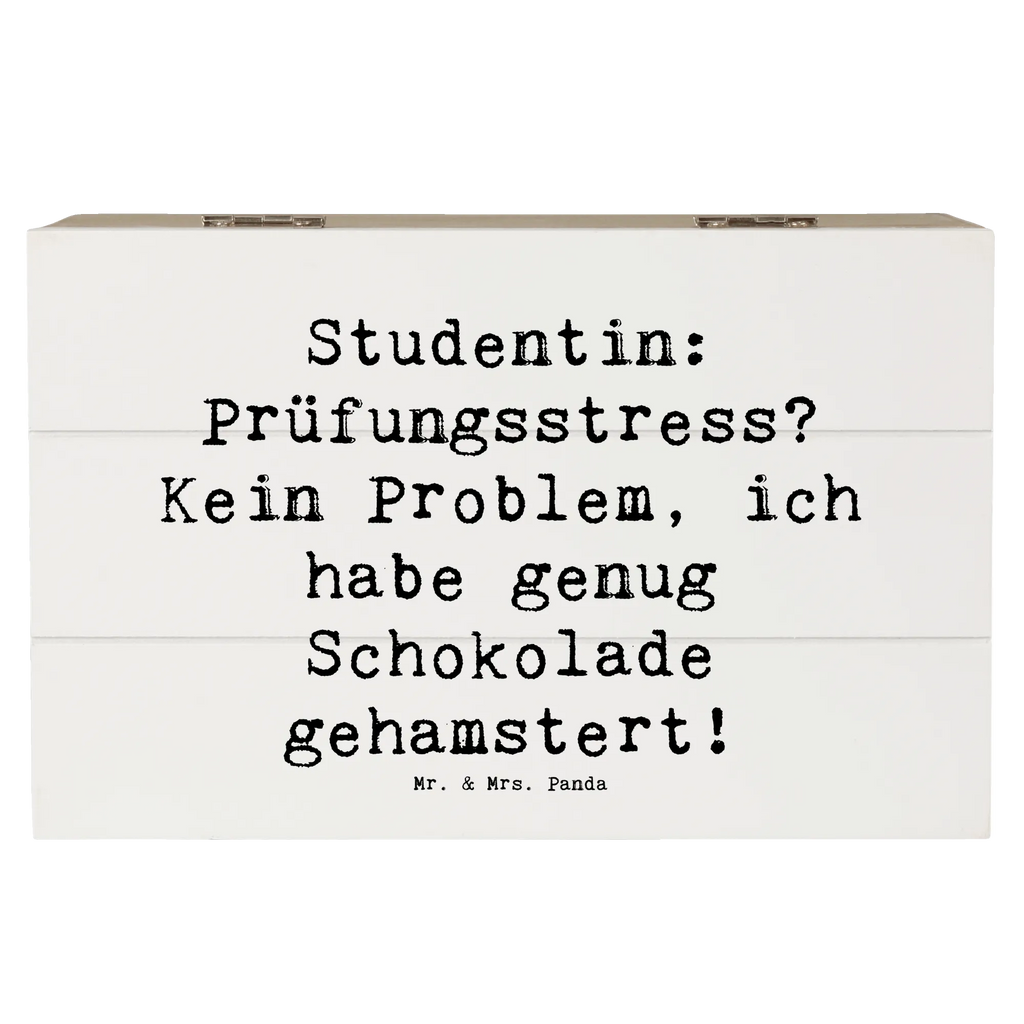 Studentin: Prüfungsstress? Kein Problem, ich habe genug Schokolade gehamstert!

Mr. & Mrs. Panda